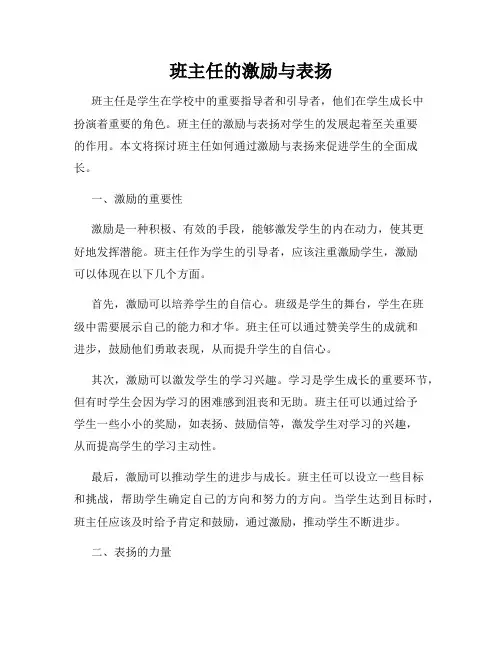 班主任的激励与表扬

班主任是学生在学校中的重要指导者和引导者，他们在学生成长中扮演着重要的角色。班主任的激励与表扬对学生的发展起着至关重要的作用。本文将探讨班主任如何通过激励与表扬来促进学生的全面成长。

一、激励的重要性

激励是一种积极、有效的手段，能够激发学生的内在动力，使其更好地发挥潜能。班主任作为学生的引导者，应该注重激励学生，激励可以体现在以下几个方面。

首先，激励可以培养学生的自信心。班级是学生的舞台，学生在班级中需要展示自己的能力和才华。班主任可以通过赞美学生的成就和进步，鼓励他们勇敢表现，从而提升学生的自信心。

其次，激励可以激发学生的学习兴趣。学习是学生成长的重要环节，但有时学生会因为学习的困难感到沮丧和无助。班主任可以通过给予学生一些小小的奖励，如表扬、鼓励信等，激发学生对学习的兴趣，从而提高学生的学习主动性。

最后，激励可以推动学生的进步与成长。班主任可以设立一些目标和挑战，帮助学生确定自己的方向和努力的方向。当学生达到目标时，班主任应该及时给予肯定和鼓励，通过激励，推动学生不断进步。

二、表扬的力量